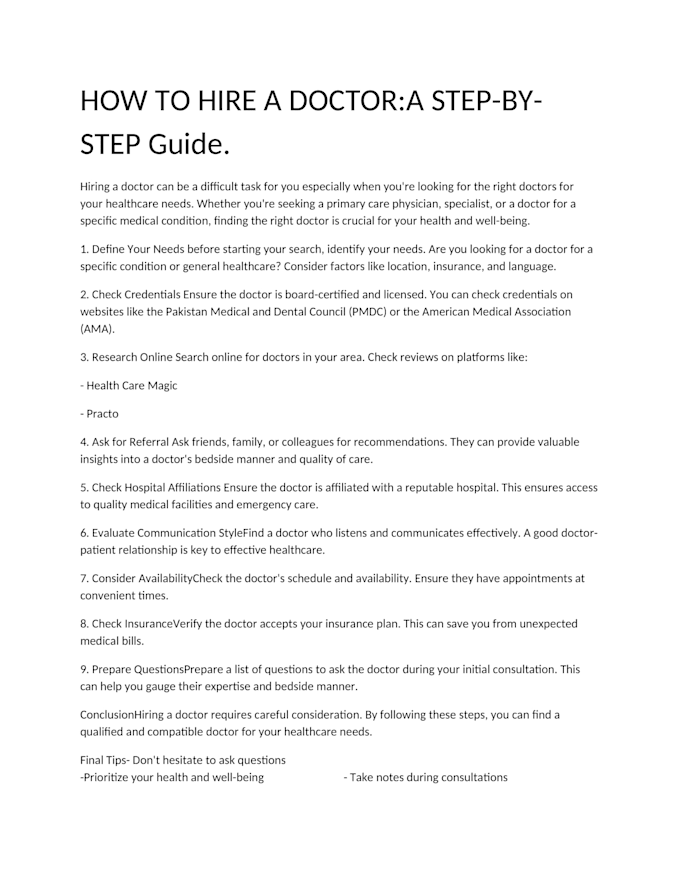 HOW TO HIRE A DOCTOR:A STEP-BY-STEP Guide.

Hiring a doctor can be a difficult task for you especially when you're looking for the right doctors for your healthcare needs. Whether you're seeking a primary care physician, specialist, or a doctor for a specific medical condition, finding the right doctor is crucial for your health and well-being.

1. Define Your Needs before starting your search, identify your needs. Are you looking for a doctor for a specific condition or general healthcare? Consider factors like location, insurance, and language.

2. Check Credentials Ensure the doctor is board-certified and licensed. You can check credentials on websites like the Pakistan Medical and Dental Council (PMDC) or the American Medical Association (AMA).

3. Research Online Search online for doctors in your area. Check reviews on platforms like:

- Health Care Magic

- Practo

4. Ask for Referral Ask friends, family, or colleagues for recommendations. They can provide valuable insights into a doctor's bedside manner and quality of care.

5. Check Hospital Affiliations Ensure the doctor is affiliated with a reputable hospital. This ensures access to quality medical facilities and emergency care.

6. Evaluate Communication StyleFind a doctor who listens and communicates effectively. A good doctor-patient relationship is key to effective healthcare.

7. Consider AvailabilityCheck the doctor's schedule and availability. Ensure they have appointments at convenient times.

8. Check InsuranceVerify the doctor accepts your insurance plan. This can save you from unexpected medical bills.

9. Prepare QuestionsPrepare a list of questions to ask the doctor during your initial consultation. This can help you gauge their expertise and bedside manner.

ConclusionHiring a doctor requires careful consideration. By following these steps, you can find a qualified and compatible doctor for your healthcare needs.

Final Tips- Don't hesitate to ask questions
-Prioritize your health and well-being - Take notes during consultations